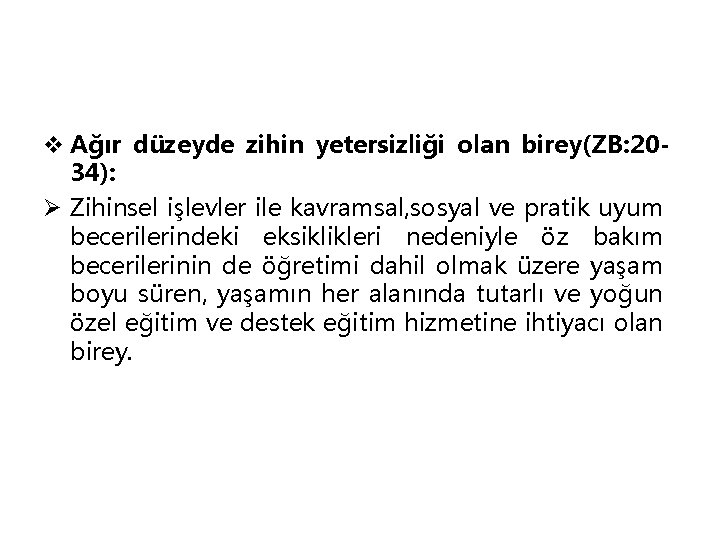 ❖ Ağır düzeyde zihin yetersizliği olan birey(ZB:20-34):

➢ Zihinsel işlevler ile kavramsal,sosyal ve pratik uyum becerilerindeki eksiklikleri nedeniyle öz bakım becerilerinin de öğretimi dahil olmak üzere yaşam boyu süren, yaşamın her alanında tutarlı ve yoğun özel eğitim ve destek eğitim hizmetine ihtiyacı olan birey.